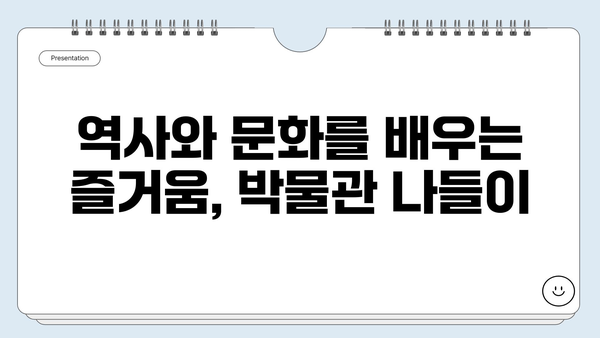 Presentation

역사와 문화를 배우는 즐거움, 박물관 나들이